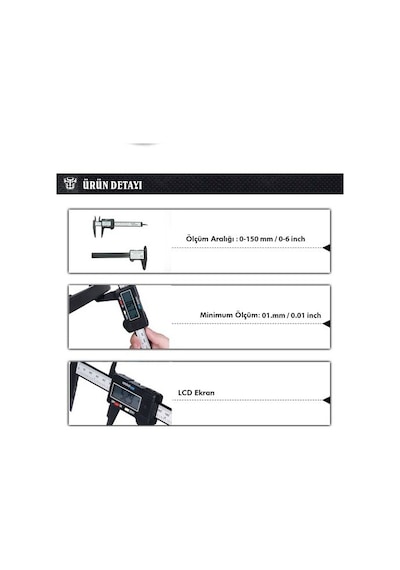 ÜRÜN DETAYI

Ölçüm Aralığı : 0-150 mm / 0-6 inch

Minimum Ölçüm: 01.mm / 0.01 inch

LCD Ekran